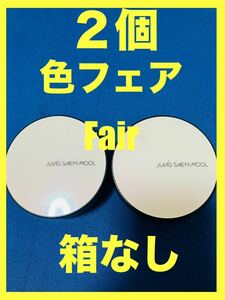 ２個
色フェア
Fair
JUNG SAEM MOOL
JUNG SAEM MOOL
箱なし